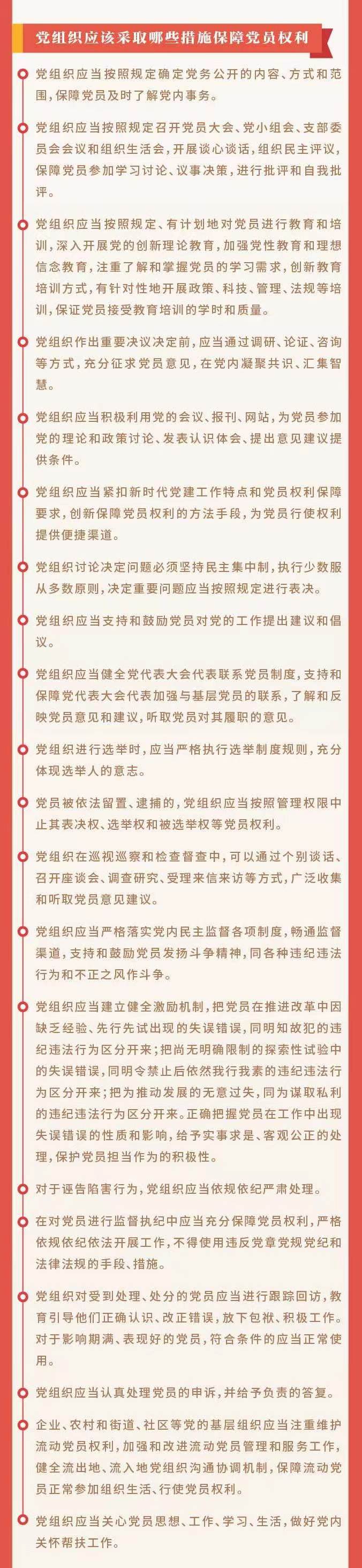 党组织应该采取哪些措施保障党员权利

党组织应当按照规定确定党务公开的内容、方式和范围，保障党员及时了解党内事务。

党组织应当按照规定召开党员大会、党小组会、支部委员会会议和组织生活会，开展谈心谈话，组织民主评议，保障党员参加学习讨论、议事决策，进行批评和自我批评。

党组织应当按照规定、有计划地对党员进行教育和培训，深入开展党的创新理论教育，加强党性教育和理想信念教育，注重了解和掌握党员的学习需求，创新教育培训方式，有针对性地开展政策、科技、管理、法规等培训，保证党员接受教育培训的学时和质量。

党组织作出重要决议决定前，应当通过调研、论证、咨询等方式，充分征求党员意见，在党内凝聚共识、汇集智慧。

党组织应当积极利用党的会议、报刊、网站，为党员参加党的理论和政策讨论、发表认识体会、提出意见建议提供条件。

党组织应当紧扣新时代党建工作特点和党员权利保障要求，创新保障党员权利的方法手段，为党员行使权利提供便捷渠道。

党组织讨论决定问题必须坚持民主集中制，执行少数服从多数原则，决定重要问题应当按照规定进行表决。

党组织应当支持和鼓励党员对党的工作提出建议和倡议。

党组织应当健全党代表大会代表联系党员制度，支持和保障党代表大会代表加强与基层党员的联系，了解和反映党员意见和建议，听取党员对其履职的意见。

党组织进行选举时，应当严格执行选举制度规则，充分体现选举人的意志。

党员被依法留置、逮捕的，党组织应当按照管理权限中止其表决权、选举权和被选举权等党员权利。

党组织在巡视巡察和检查督查中，可以通过个别谈话、召开座谈会、调查研究、受理来信来访等方式，广泛收集和听取党员意见建议。

党组织应当严格落实党内民主监督各项制度，畅通监督渠道，支持和鼓励党员发扬斗争精神，同各种违纪违法行为和不正之风作斗争。

党组织应当建立健全激励机制，把党员在推进改革中因缺乏经验、先行先试出现的失误错误，同明知故犯的违纪违法行为区分开来；把尚无明确限制的探索性试验中的失误错误，同明令禁止后依然我行我素的违纪违法行为区分开来；把为推动发展的无意过失，同为谋取私利的违纪违法行为区分开来。正确把握党员在工作中出现失误错误的性质和影响，给予实事求是、客观公正的处理，保护党员担当作为的积极性。

对于诬告陷害行为，党组织应当依规依纪严肃处理。

在对党员进行监督执纪中应当充分保障党员权利，严格依规依纪依法开展工作，不得使用违反党章党规党纪和法律法规的手段、措施。

党组织对受到处理、处分的党员应当进行跟踪回访，教育引导他们正确认识、改正错误，放下包袱、积极工作。对于影响期满、表现好的党员，符合条件的应当正常使用。

党组织应当认真处理党员的申诉，并给予负责的答复。

企业、农村和街道、社区等党的基层组织应当注重维护流动党员权利，加强和改进流动党员管理和服务工作，健全流出地、流入地党组织沟通协调机制，保障流动党员正常参加组织生活、行使党员权利。

党组织应当关心党员思想、工作、学习、生活，做好党内关怀帮扶工作。